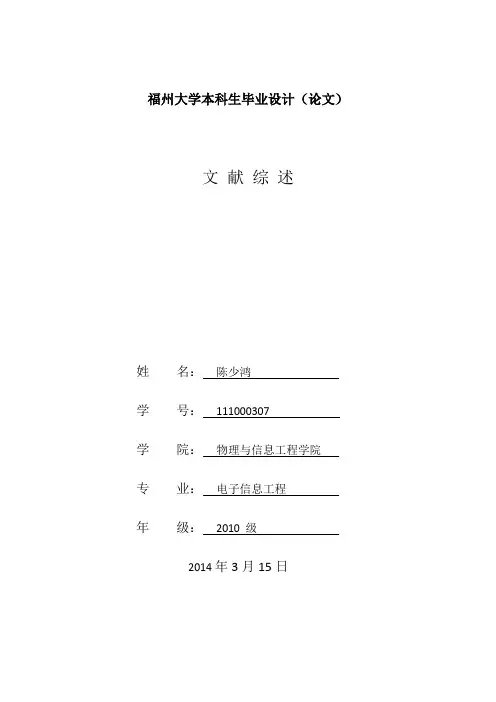 福州大学本科生毕业设计（论文）

文 献 综 述

姓 名： 陈少鸿

学 号： 111000307

学 院： 物理与信息工程学院

专 业： 电子信息工程

年 级： 2010 级

2014 年 3 月 15 日